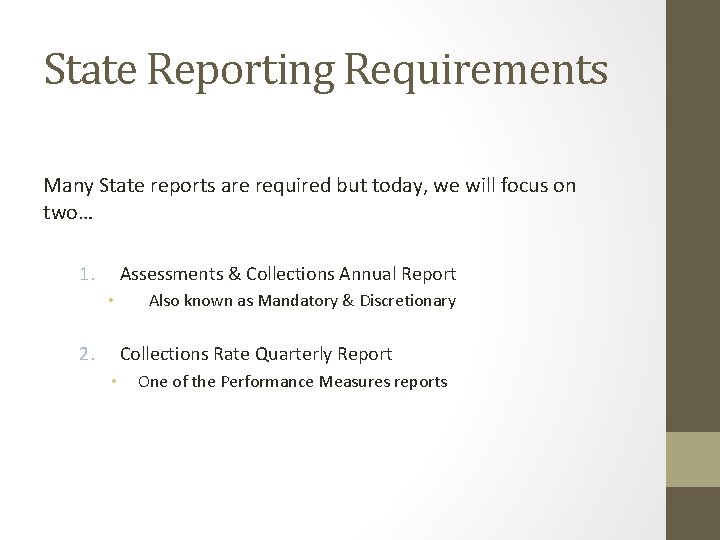 State Reporting Requirements

Many State reports are required but today, we will focus on two…

1. Assessments & Collections Annual Report
   • Also known as Mandatory & Discretionary

2. Collections Rate Quarterly Report
   • One of the Performance Measures reports